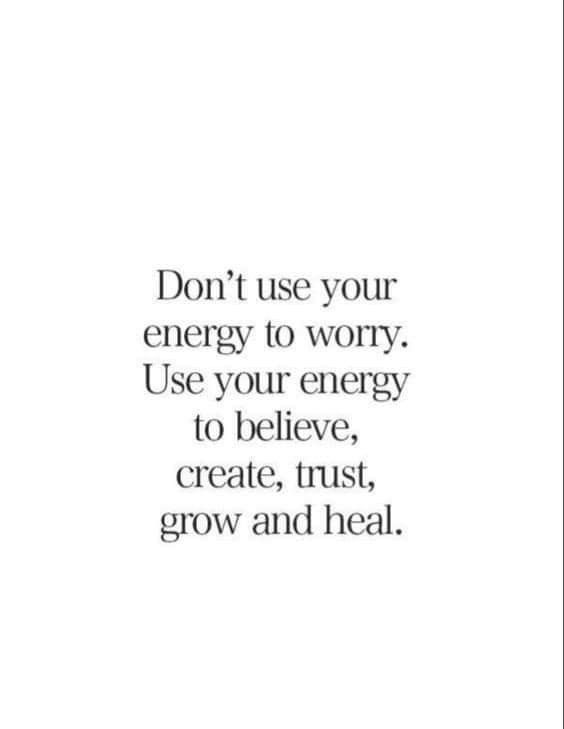 Don’t use your energy to worry. Use your energy to believe, create, trust, grow and heal.